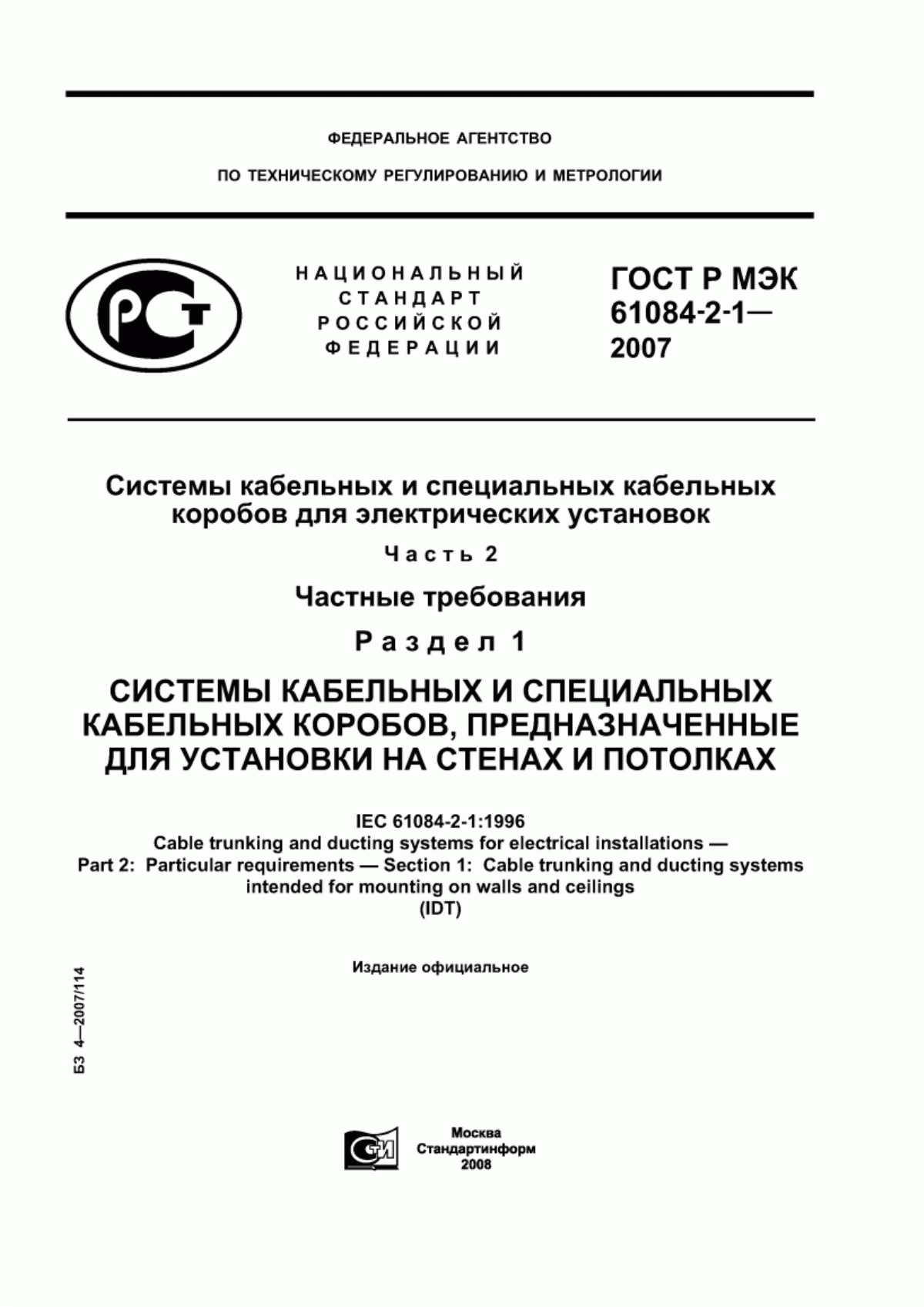 ФЕДЕРАЛЬНОЕ АГЕНТСТВО

ПО ТЕХНИЧЕСКОМУ РЕГУЛИРОВАНИЮ И МЕТРОЛОГИИ

РСТ

НАЦИОНАЛЬНЫЙ СТАНДАРТ РОССИЙСКОЙ ФЕДЕРАЦИИ

ГОСТ Р МЭК 61084-2-1— 2007

Системы кабельных и специальных кабельных коробов для электрических установок

Часть 2

Частные требования

Раздел 1

СИСТЕМЫ КАБЕЛЬНЫХ И СПЕЦИАЛЬНЫХ КАБЕЛЬНЫХ КОРОБОВ, ПРЕДНАЗНАЧЕННЫЕ ДЛЯ УСТАНОВКИ НА СТЕНАХ И ПОТОЛКАХ

IEC 61084-2-1:1996
Cable trunking and ducting systems for electrical installations —
Part 2: Particular requirements — Section 1: Cable trunking and ducting systems intended for mounting on walls and ceilings
(IDT)

Издание официальное

БЗ 4—2007/114

СТИ

Москва
Стандартинформ
2008